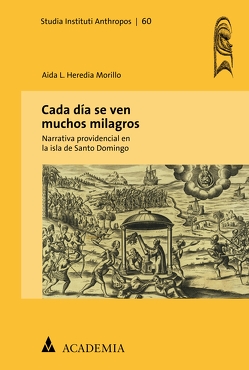 Studia Instituti Anthropos | 60

Aida L. Heredia Morillo

Cada día se ven muchos milagros

Narrativa providencial en la isla de Santo Domingo

ACADEMIA